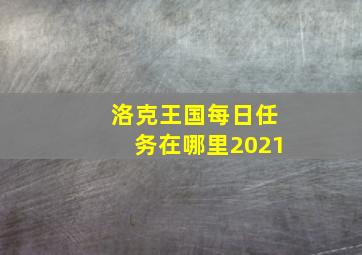 洛克王国每日任务在哪里2021